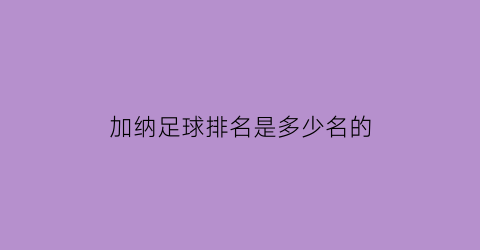 加纳足球排名是多少名的